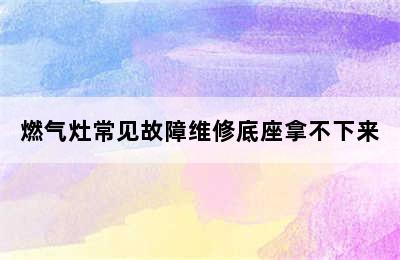 燃气灶常见故障维修底座拿不下来